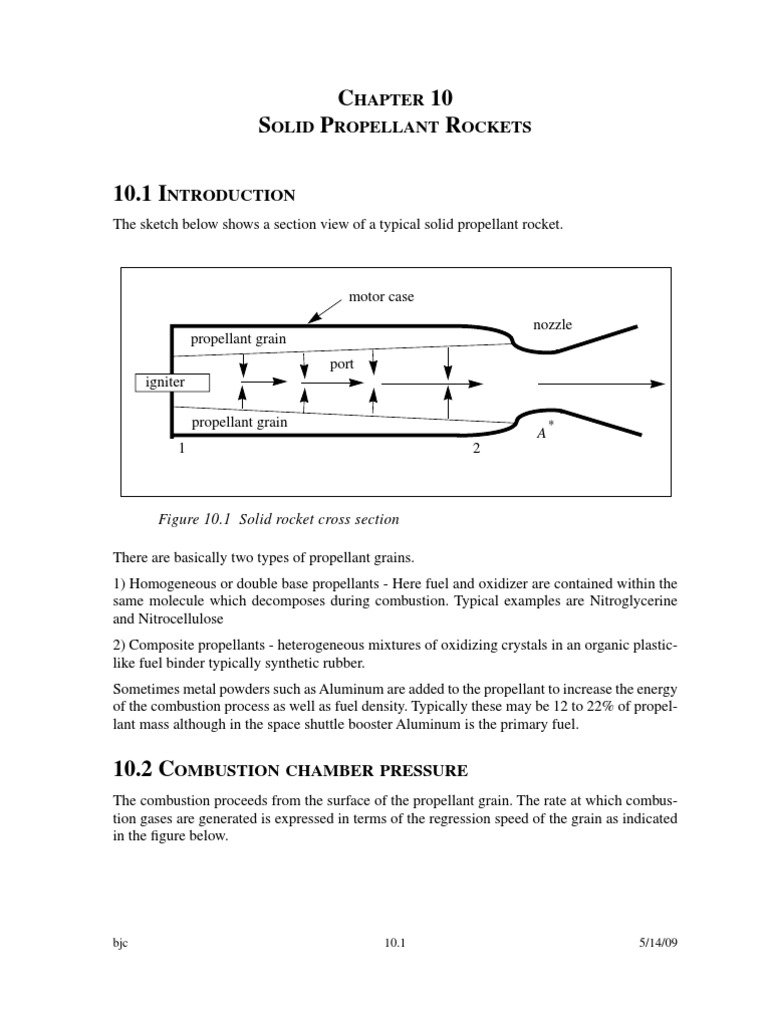 CHAPTER 10
SOLID PROPELLANT ROCKETS

10.1 INTRODUCTION

The sketch below shows a section view of a typical solid propellant rocket.

motor case

nozzle

propellant grain

port

igniter

propellant grain

$A^*$

1

2

Figure 10.1 Solid rocket cross section

There are basically two types of propellant grains.

1) Homogeneous or double base propellants - Here fuel and oxidizer are contained within the same molecule which decomposes during combustion. Typical examples are Nitroglycerine and Nitrocellulose

2) Composite propellants - heterogeneous mixtures of oxidizing crystals in an organic plastic-like fuel binder typically synthetic rubber.

Sometimes metal powders such as Aluminum are added to the propellant to increase the energy of the combustion process as well as fuel density. Typically these may be 12 to 22% of propellant mass although in the space shuttle booster Aluminum is the primary fuel.

10.2 COMBUSTION CHAMBER PRESSURE

The combustion proceeds from the surface of the propellant grain. The rate at which combustion gases are generated is expressed in terms of the regression speed of the grain as indicated in the figure below.

bjc

10.1

5/14/09